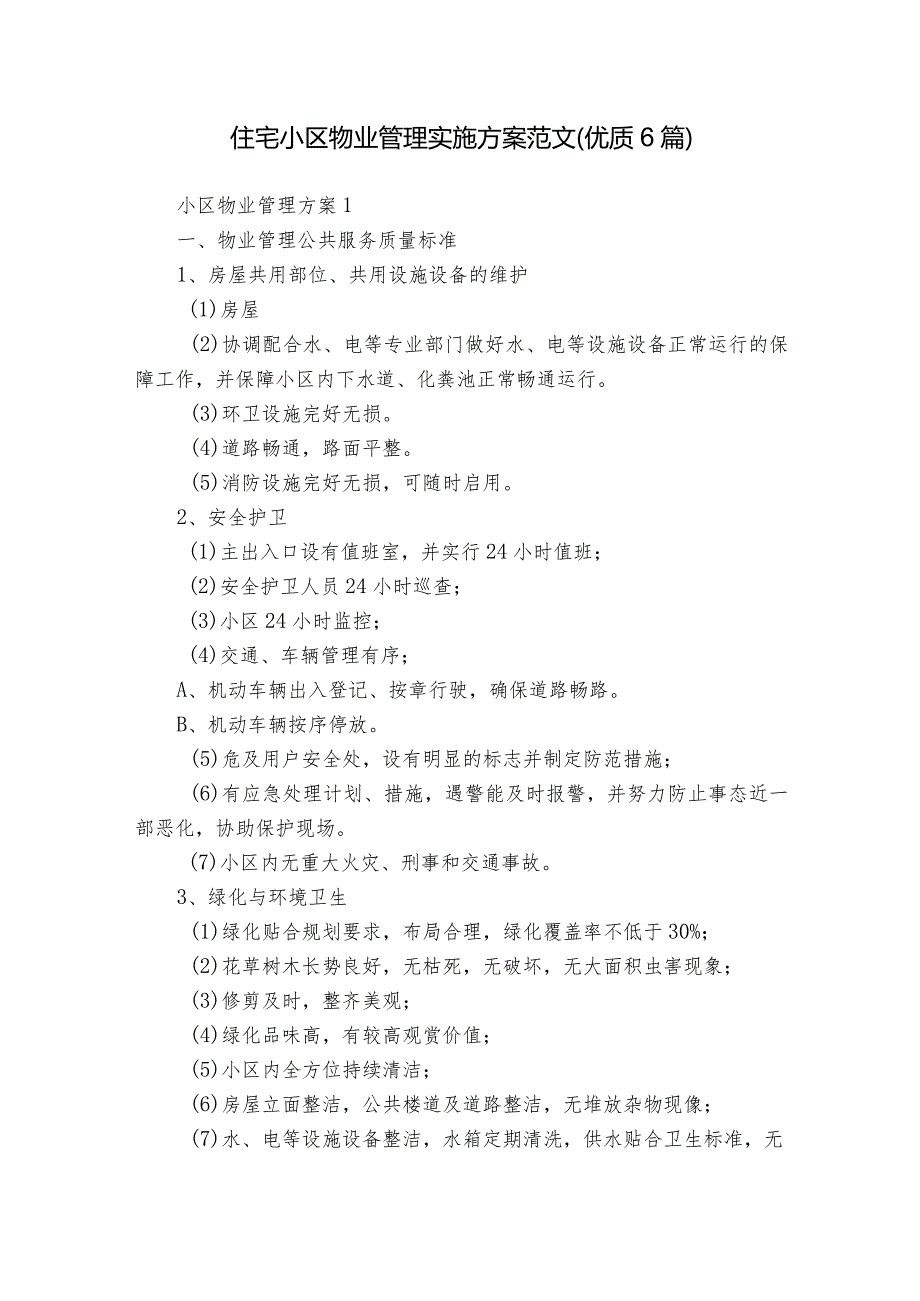 住宅小区物业管理实施方案范文(优质6篇)

小区物业管理方案1

一、物业管理公共服务质量标准

1、房屋共用部位、共用设施设备的维护

(1)房屋

(2)协调配合水、电等专业部门做好水、电等设施设备正常运行的保障工作，并保障小区内下水道、化粪池正常畅通运行。

(3)环卫设施完好无损。

(4)道路畅通，路面平整。

(5)消防设施完好无损，可随时启用。

2、安全护卫

(1)主出入口设有值班室，并实行24小时值班;

(2)安全护卫人员24小时巡查;

(3)小区24小时监控;

(4)交通、车辆管理有序;

A、机动车辆出入登记、按章行驶，确保道路畅路。

B、机动车辆按序停放。

(5)危及用户安全处，设有明显的标志并制定防范措施;

(6)有应急处理计划、措施，遇警能及时报警，并努力防止事态近一部恶化，协助保护现场。

(7)小区内无重大火灾、刑事和交通事故。

3、绿化与环境卫生

(1)绿化贴合规划要求，布局合理，绿化覆盖率不低于30%;

(2)花草树木长势良好，无枯死，无破坏，无大面积虫害现象;

(3)修剪及时，整齐美观;

(4)绿化品味高，有较高观赏价值;

(5)小区内全方位持续清洁;

(6)房屋立面整洁，公共楼道及道路整洁，无堆放杂物现像;

(7)水、电等设施设备整洁，水箱定期清洗，供水贴合卫生标准，无